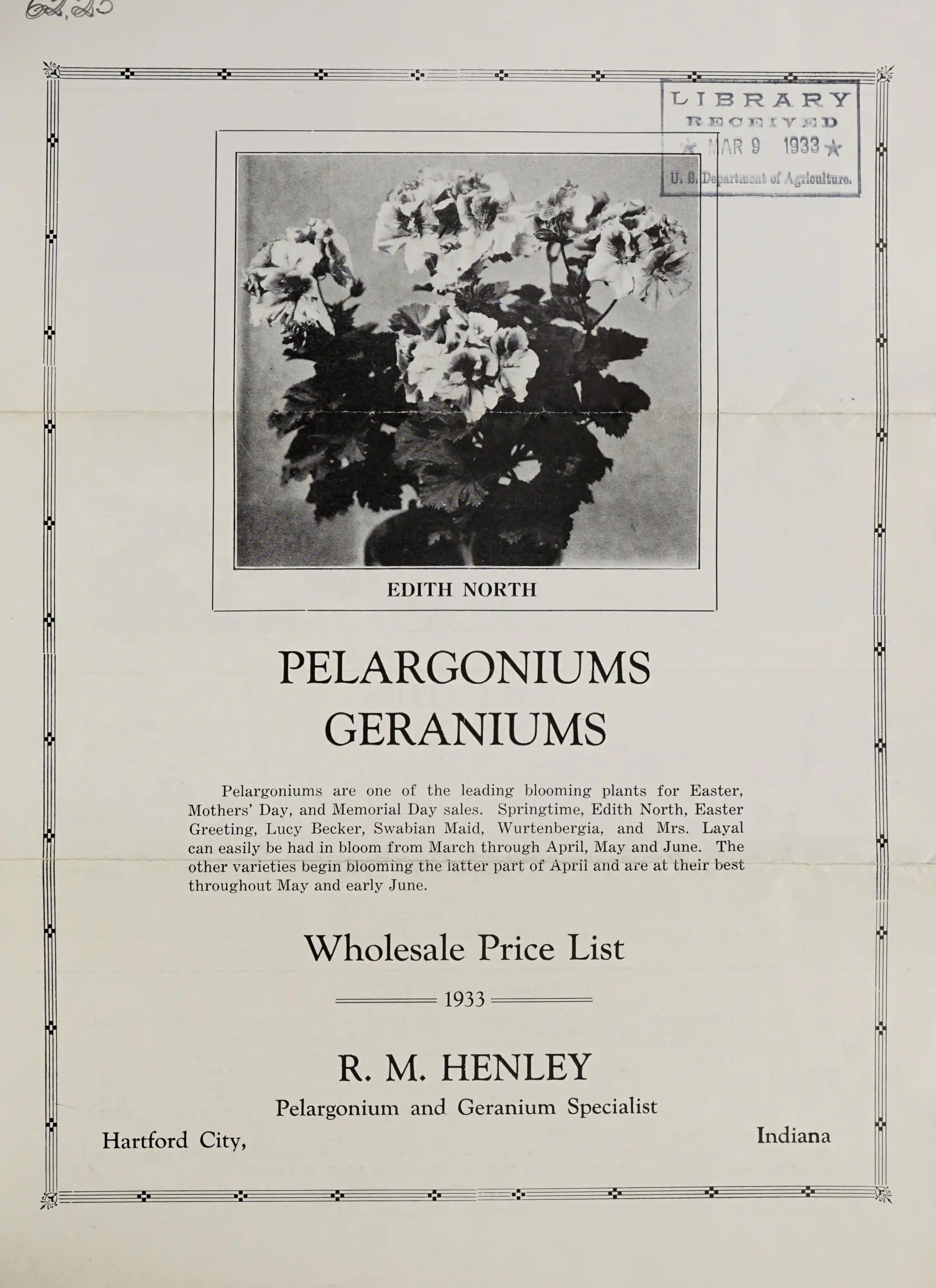 62.25

LIBRARY
RECEIVED
★ MAR 9 1933 ★
U. S. Department of Agriculture.

EDITH NORTH

PELARGONIUMS
GERANIUMS

Pelargoniums are one of the leading blooming plants for Easter, Mothers' Day, and Memorial Day sales. Springtime, Edith North, Easter Greeting, Lucy Becker, Swabian Maid, Wurtenbergia, and Mrs. Layal can easily be had in bloom from March through April, May and June. The other varieties begin blooming the latter part of April and are at their best throughout May and early June.

Wholesale Price List

1933

R. M. HENLEY
Pelargonium and Geranium Specialist

Hartford City, Indiana